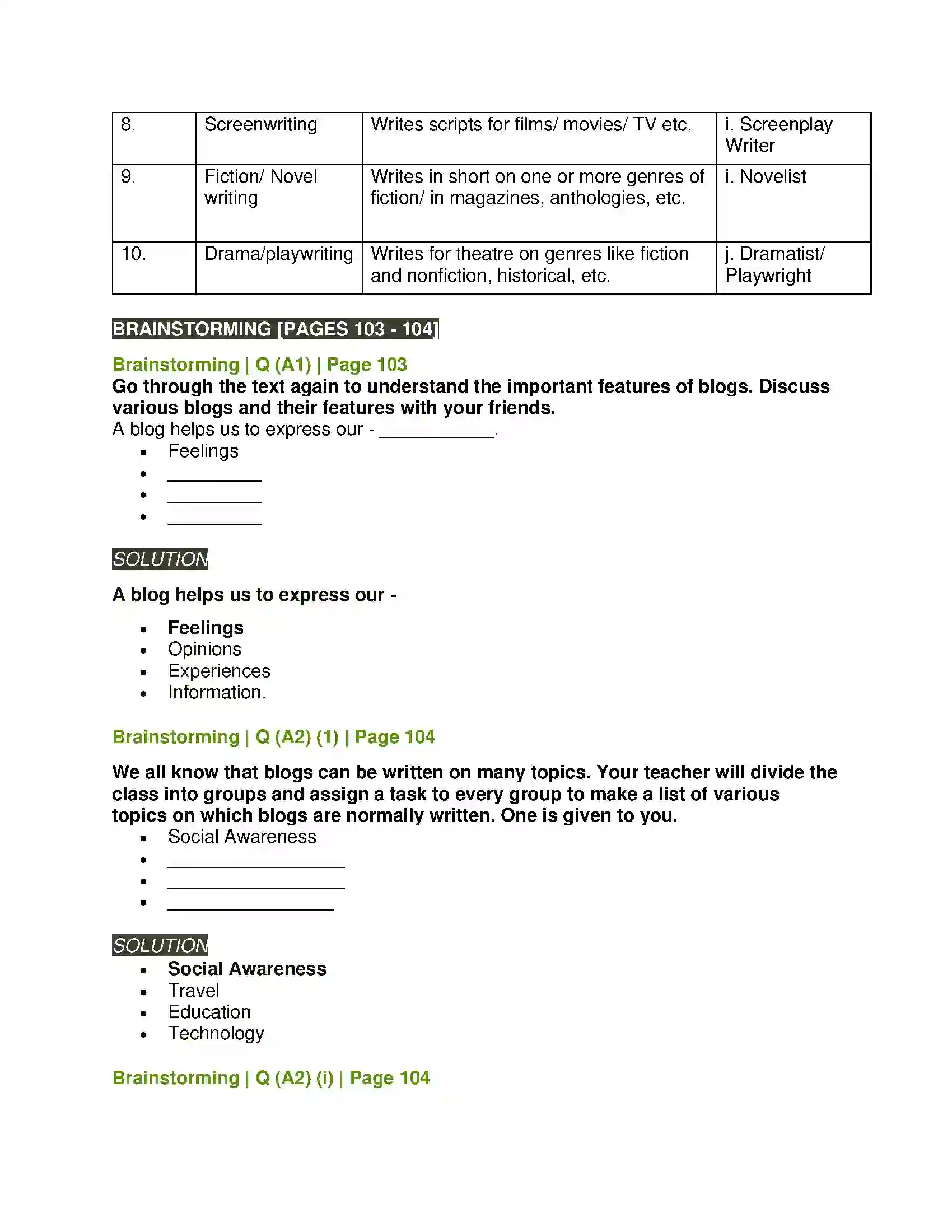 | 8. | Screenwriting | Writes scripts for films/ movies/ TV etc. | i. Screenplay Writer |
|---|---|---|---|
| 9. | Fiction/ Novel writing | Writes in short on one or more genres of fiction/ in magazines, anthologies, etc. | i. Novelist |
| 10. | Drama/playwriting | Writes for theatre on genres like fiction and nonfiction, historical, etc. | j. Dramatist/ Playwright |

BRAINSTORMING [PAGES 103 - 104]

Brainstorming | Q (A1) | Page 103

Go through the text again to understand the important features of blogs. Discuss various blogs and their features with your friends.

A blog helps us to express our - ____.

• Feelings
• ____
• ____
• ____

SOLUTION

A blog helps us to express our -

• Feelings
• Opinions
• Experiences
• Information.

Brainstorming | Q (A2) (1) | Page 104

We all know that blogs can be written on many topics. Your teacher will divide the class into groups and assign a task to every group to make a list of various topics on which blogs are normally written. One is given to you.

• Social Awareness
• ____
• ____
• ____

SOLUTION

• Social Awareness
• Travel
• Education
• Technology

Brainstorming | Q (A2) (i) | Page 104